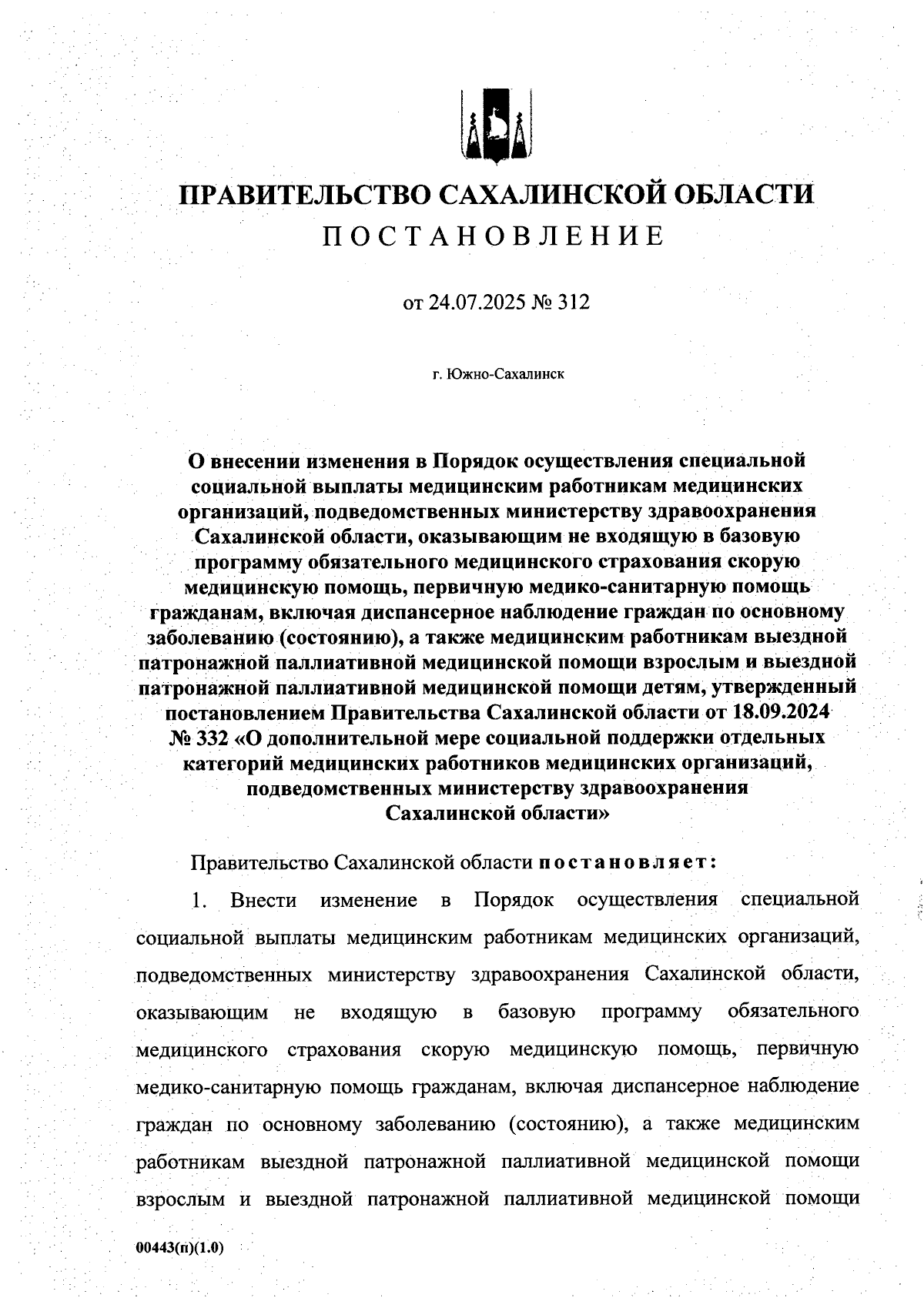 ПРАВИТЕЛЬСТВО САХАЛИНСКОЙ ОБЛАСТИ
ПОСТАНОВЛЕНИЕ

от 24.07.2025 № 312

г. Южно-Сахалинск

О внесении изменения в Порядок осуществления специальной социальной выплаты медицинским работникам медицинских организаций, подведомственных министерству здравоохранения Сахалинской области, оказывающим не входящую в базовую программу обязательного медицинского страхования скорую медицинскую помощь, первичную медико-санитарную помощь гражданам, включая диспансерное наблюдение граждан по основному заболеванию (состоянию), а также медицинским работникам выездной патронажной паллиативной медицинской помощи взрослым и выездной патронажной паллиативной медицинской помощи детям, утвержденный постановлением Правительства Сахалинской области от 18.09.2024 № 332 «О дополнительной мере социальной поддержки отдельных категорий медицинских работников медицинских организаций, подведомственных министерству здравоохранения Сахалинской области»

Правительство Сахалинской области постановляет:

1. Внести изменение в Порядок осуществления специальной социальной выплаты медицинским работникам медицинских организаций, подведомственных министерству здравоохранения Сахалинской области, оказывающим не входящую в базовую программу обязательного медицинского страхования скорую медицинскую помощь, первичную медико-санитарную помощь гражданам, включая диспансерное наблюдение граждан по основному заболеванию (состоянию), а также медицинским работникам выездной патронажной паллиативной медицинской помощи взрослым и выездной патронажной паллиативной медицинской помощи

00443(п)(1.0)